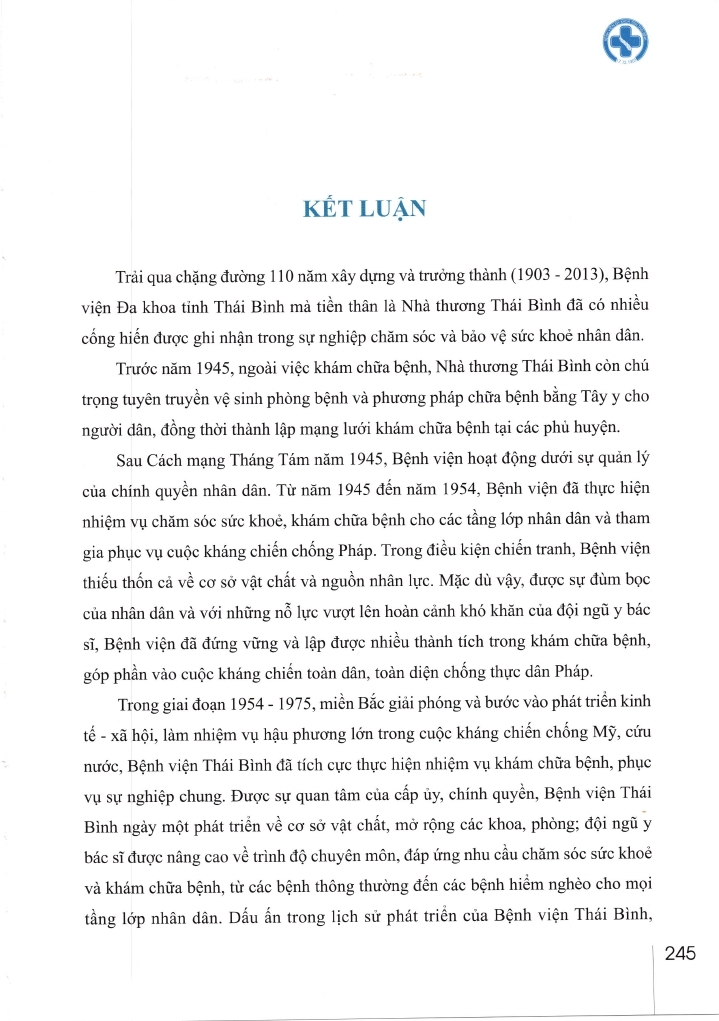 KẾT LUẬN

Trải qua chặng đường 110 năm xây dựng và trưởng thành (1903 - 2013), Bệnh viện Đa khoa tỉnh Thái Bình mà tiền thân là Nhà thương Thái Bình đã có nhiều cống hiến được ghi nhận trong sự nghiệp chăm sóc và bảo vệ sức khoẻ nhân dân.

Trước năm 1945, ngoài việc khám chữa bệnh, Nhà thương Thái Bình còn chú trọng tuyên truyền vệ sinh phòng bệnh và phương pháp chữa bệnh bằng Tây y cho người dân, đồng thời thành lập mạng lưới khám chữa bệnh tại các phủ huyện.

Sau Cách mạng Tháng Tám năm 1945, Bệnh viện hoạt động dưới sự quản lý của chính quyền nhân dân. Từ năm 1945 đến năm 1954, Bệnh viện đã thực hiện nhiệm vụ chăm sóc sức khoẻ, khám chữa bệnh cho các tầng lớp nhân dân và tham gia phục vụ cuộc kháng chiến chống Pháp. Trong điều kiện chiến tranh, Bệnh viện thiếu thốn cả về cơ sở vật chất và nguồn nhân lực. Mặc dù vậy, được sự đùm bọc của nhân dân và với những nỗ lực vượt lên hoàn cảnh khó khăn của đội ngũ y bác sĩ, Bệnh viện đã đứng vững và lập được nhiều thành tích trong khám chữa bệnh, góp phần vào cuộc kháng chiến toàn dân, toàn diện chống thực dân Pháp.

Trong giai đoạn 1954 - 1975, miền Bắc giải phóng và bước vào phát triển kinh tế - xã hội, làm nhiệm vụ hậu phương lớn trong cuộc kháng chiến chống Mỹ, cứu nước, Bệnh viện Thái Bình đã tích cực thực hiện nhiệm vụ khám chữa bệnh, phục vụ sự nghiệp chung. Được sự quan tâm của cấp ủy, chính quyền, Bệnh viện Thái Bình ngày một phát triển về cơ sở vật chất, mở rộng các khoa, phòng; đội ngũ y bác sĩ được nâng cao về trình độ chuyên môn, đáp ứng nhu cầu chăm sóc sức khoẻ và khám chữa bệnh, từ các bệnh thông thường đến các bệnh hiểm nghèo cho mọi tầng lớp nhân dân. Dấu ấn trong lịch sử phát triển của Bệnh viện Thái Bình,

245